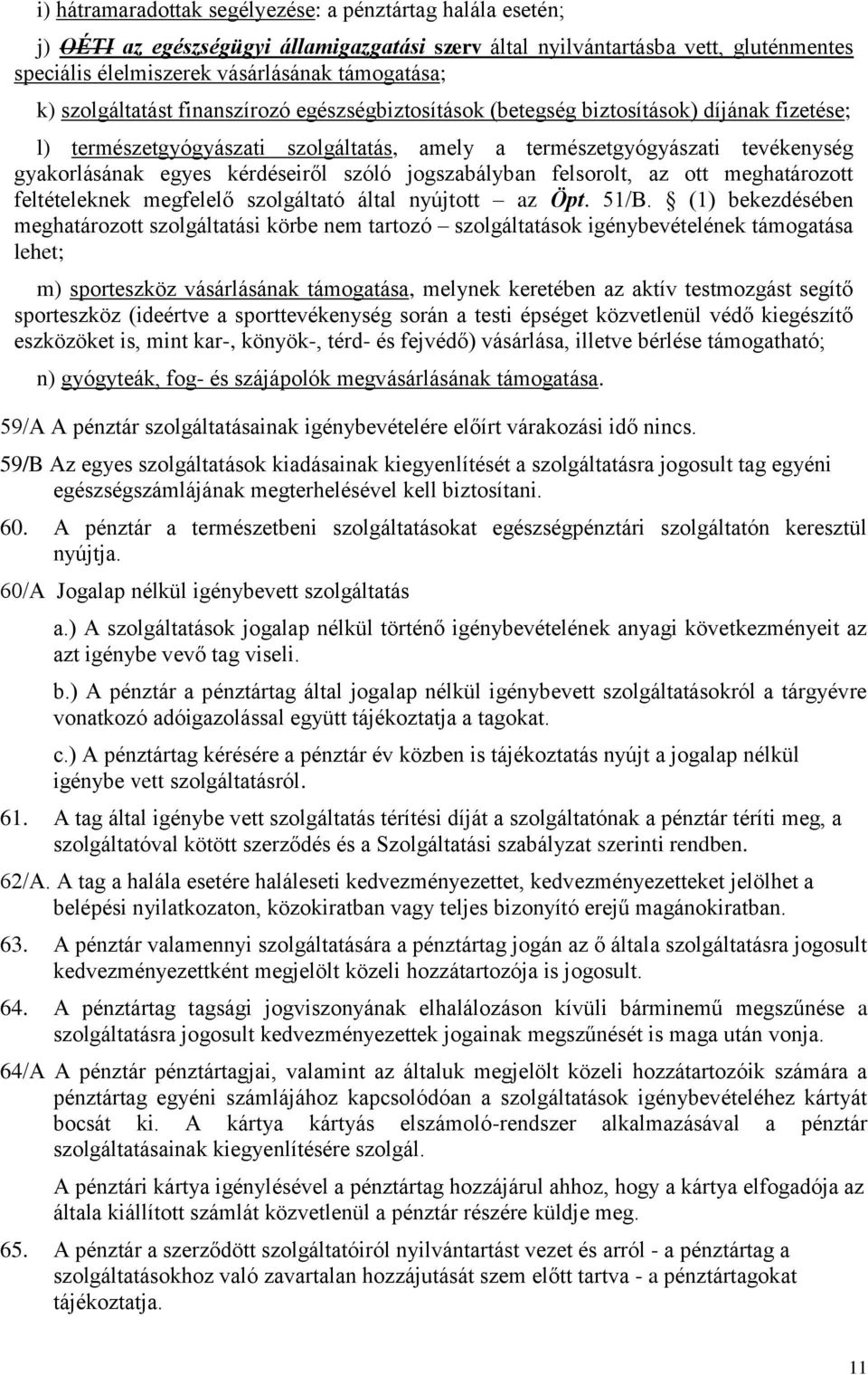 i) hátramaradottak segélyezése: a pénztártag halála esetén;

j) OÉTI az egészségügyi államigazgatási szerv által nyilvántartásba vett, gluténmentes speciális élelmiszerek vásárlásának támogatása;

k) szolgáltatást finanszírozó egészségbiztosítások (betegség biztosítások) díjának fizetése;

l) természetgyógyászati szolgáltatás, amely a természetgyógyászati tevékenység gyakorlásának egyes kérdéseiről szóló jogszabályban felsorolt, az ott meghatározott feltételeknek megfelelő szolgáltató által nyújtott – az Öpt. 51/B. § (1) bekezdésében meghatározott szolgáltatási körbe nem tartozó – szolgáltatások igénybevételének támogatása lehet;

m) sporteszköz vásárlásának támogatása, melynek keretében az aktív testmozgást segítő sporteszköz (ideértve a sporttevékenység során a testi épséget közvetlenül védő kiegészítő eszközöket is, mint kar-, könyök-, térd- és fejvédő) vásárlása, illetve bérlése támogatható;

n) gyógyteák, fog- és szájápolók megvásárlásának támogatása.

59/A A pénztár szolgáltatásainak igénybevételére előírt várakozási idő nincs.

59/B Az egyes szolgáltatások kiadásainak kiegyenlítését a szolgáltatásra jogosult tag egyéni egészségszámlájának megterhelésével kell biztosítani.

60. A pénztár a természetbeni szolgáltatásokat egészségpénztári szolgáltatón keresztül nyújtja.

60/A Jogalap nélkül igénybevett szolgáltatás

a.) A szolgáltatások jogalap nélkül történő igénybevételének anyagi következményeit az azt igénybe vevő tag viseli.

b.) A pénztár a pénztártag által jogalap nélkül igénybevett szolgáltatásokról a tárgyévre vonatkozó adóigazolással együtt tájékoztatja a tagokat.

c.) A pénztártag kérésére a pénztár év közben is tájékoztatás nyújt a jogalap nélkül igénybe vett szolgáltatásról.

61. A tag által igénybe vett szolgáltatás térítési díját a szolgáltatónak a pénztár téríti meg, a szolgáltatóval kötött szerződés és a Szolgáltatási szabályzat szerinti rendben.

62/A. A tag a halála esetére haláleseti kedvezményezettet, kedvezményezetteket jelölhet a belépési nyilatkozaton, közokiratban vagy teljes bizonyító erejű magánokiratban.

63. A pénztár valamennyi szolgáltatására a pénztártag jogán az ő általa szolgáltatásra jogosult kedvezményezettként megjelölt közeli hozzátartozója is jogosult.

64. A pénztártag tagsági jogviszonyának elhalálozáson kívüli bárminemű megszűnése a szolgáltatásra jogosult kedvezményezettek jogainak megszűnését is maga után vonja.

64/A A pénztár pénztártagjai, valamint az általuk megjelölt közeli hozzátartozóik számára a pénztártag egyéni számlájához kapcsolódóan a szolgáltatások igénybevételéhez kártyát bocsát ki. A kártya kártyás elszámoló-rendszer alkalmazásával a pénztár szolgáltatásainak kiegyenlítésére szolgál.

A pénztári kártya igénylésével a pénztártag hozzájárul ahhoz, hogy a kártya elfogadója az általa kiállított számlát közvetlenül a pénztár részére küldje meg.

65. A pénztár a szerződött szolgáltatóiról nyilvántartást vezet és arról - a pénztártag a szolgáltatásokhoz való zavartalan hozzájutását szem előtt tartva - a pénztártagokat tájékoztatja.

11